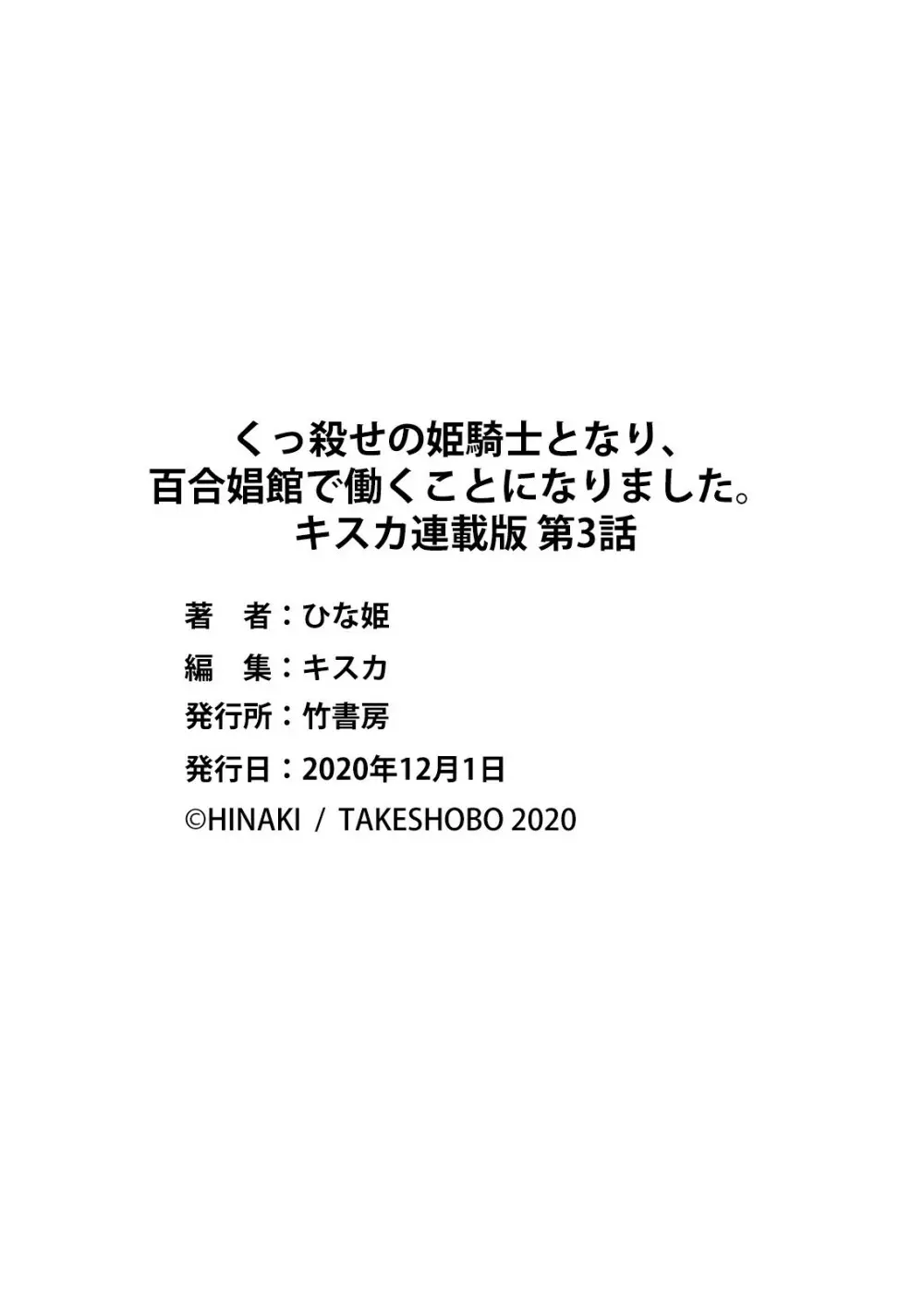 くっ殺せの姫騎士となり、
百合娼館で働くことになりました。
キスカ連載版 第3話

著　者：ひな姫
編　集：キスカ
発行所：竹書房
発行日：2020年12月1日
©HINAKI / TAKESHOBO 2020